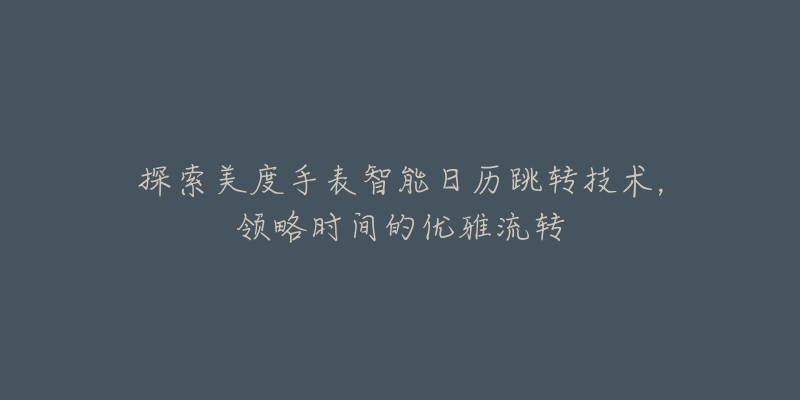 探索美度手表智能日历跳转技术，领略时间的优雅流转